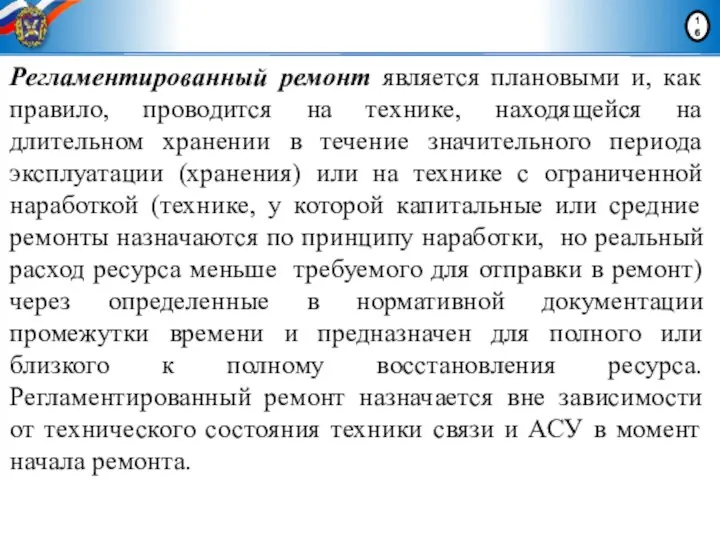 16

Регламентированный ремонт является плановыми и, как правило, проводится на технике, находящейся на длительном хранении в течение значительного периода эксплуатации (хранения) или на технике с ограниченной наработкой (технике, у которой капитальные или средние ремонты назначаются по принципу наработки, но реальный расход ресурса меньше требуемого для отправки в ремонт) через определенные в нормативной документации промежутки времени и предназначен для полного или близкого к полному восстановления ресурса. Регламентированный ремонт назначается вне зависимости от технического состояния техники связи и АСУ в момент начала ремонта.